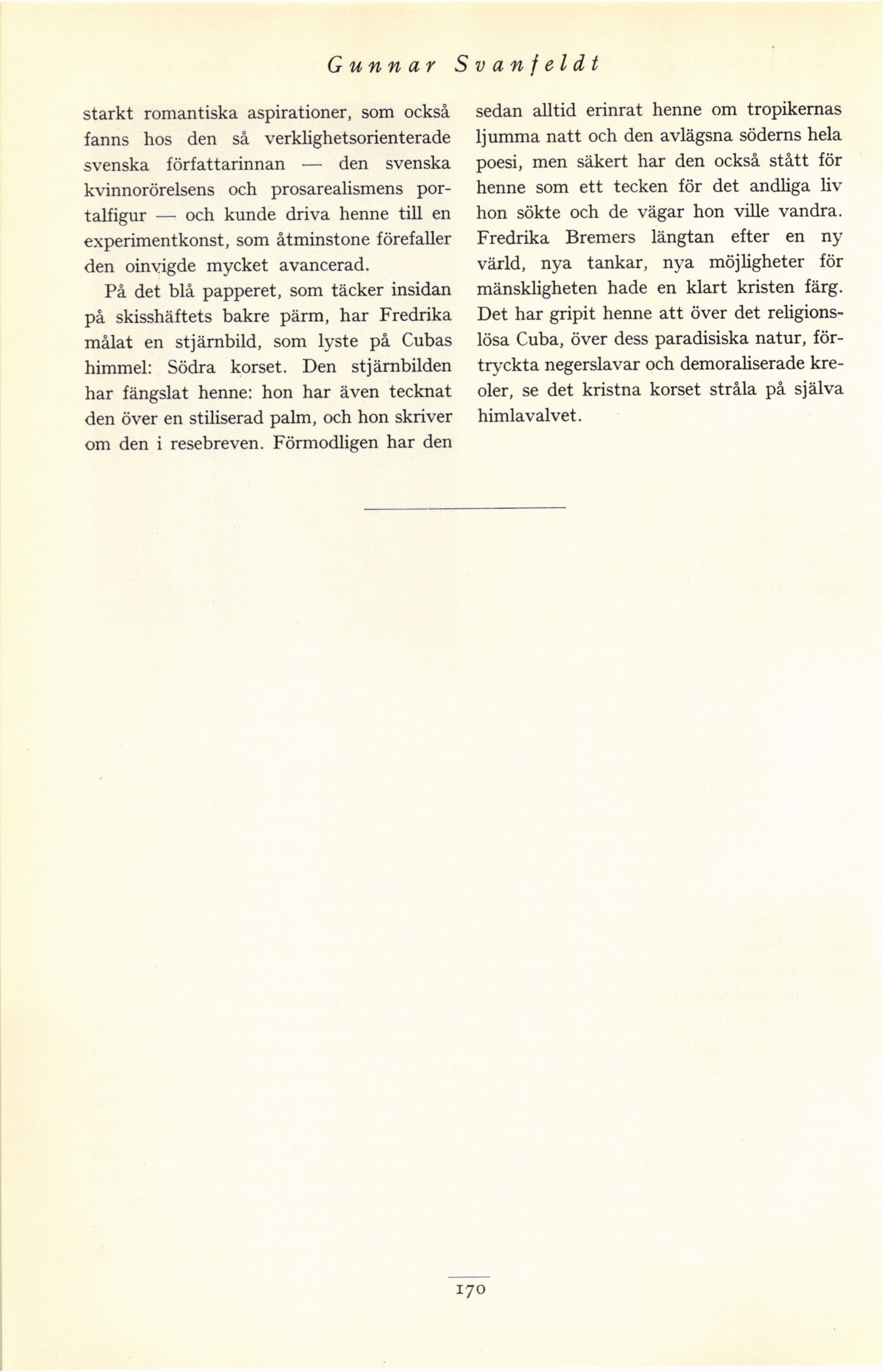 Gunnar Svanfeldt

starkt romantiska aspirationer, som också fanns hos den så verklighetsorienterade svenska författarinnan — den svenska kvinnorörelsens och prosarealismens portalfigur — och kunde driva henne till en experimentkonst, som åtminstone förefaller den oinvigde mycket avancerad.

På det blå papperet, som täcker insidan på skisshäftets bakre pärm, har Fredrika målat en stjärnbild, som lyste på Cubas himmel: Södra korset. Den stjärnbilden har fängslat henne: hon har även tecknat den över en stiliserad palm, och hon skriver om den i resebreven. Förmodligen har den sedan alltid erinrat henne om tropikernas ljumma natt och den avlägsna söderns hela poesi, men säkert har den också stått för henne som ett tecken för det andliga liv hon sökte och de vägar hon ville vandra. Fredrika Bremers längtan efter en ny värld, nya tankar, nya möjligheter för mänskligheten hade en klart kristen färg. Det har gripit henne att över det religionslösa Cuba, över dess paradisiska natur, förtryckta negerslavar och demoraliserade kreoler, se det kristna korset stråla på själva himlavalvet.

170